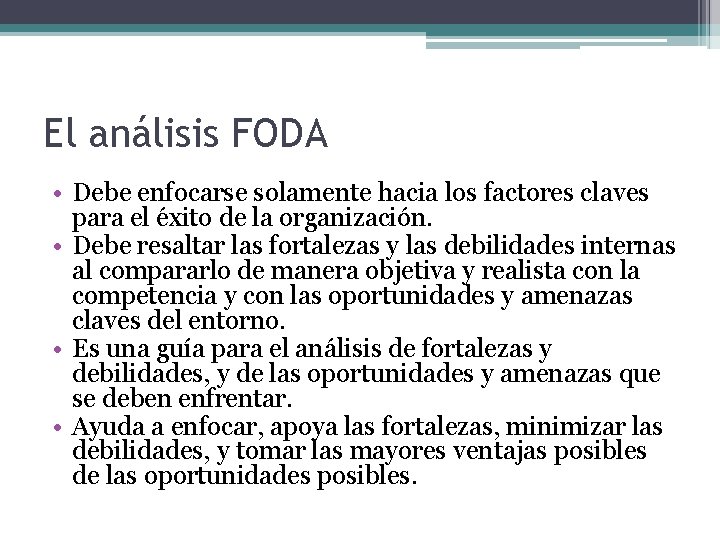 El análisis FODA

• Debe enfocarse solamente hacia los factores claves para el éxito de la organización.
• Debe resaltar las fortalezas y las debilidades internas al compararlo de manera objetiva y realista con la competencia y con las oportunidades y amenazas claves del entorno.
• Es una guía para el análisis de fortalezas y debilidades, y de las oportunidades y amenazas que se deben enfrentar.
• Ayuda a enfocar, apoya las fortalezas, minimizar las debilidades, y tomar las mayores ventajas posibles de las oportunidades posibles.